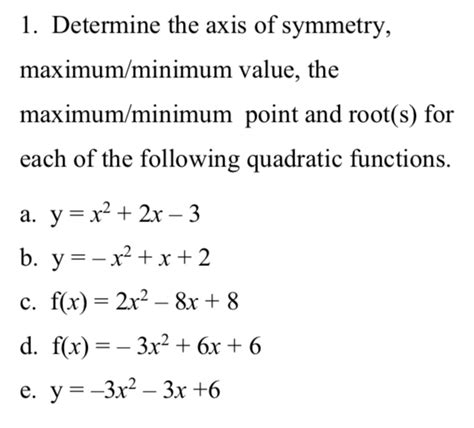 1. Determine the axis of symmetry, maximum/minimum value, the maximum/minimum point and root(s) for each of the following quadratic functions.

a. $y = x^2 + 2x - 3$

b. $y = -x^2 + x + 2$

c. $f(x) = 2x^2 - 8x + 8$

d. $f(x) = -3x^2 + 6x + 6$

e. $y = -3x^2 - 3x + 6$